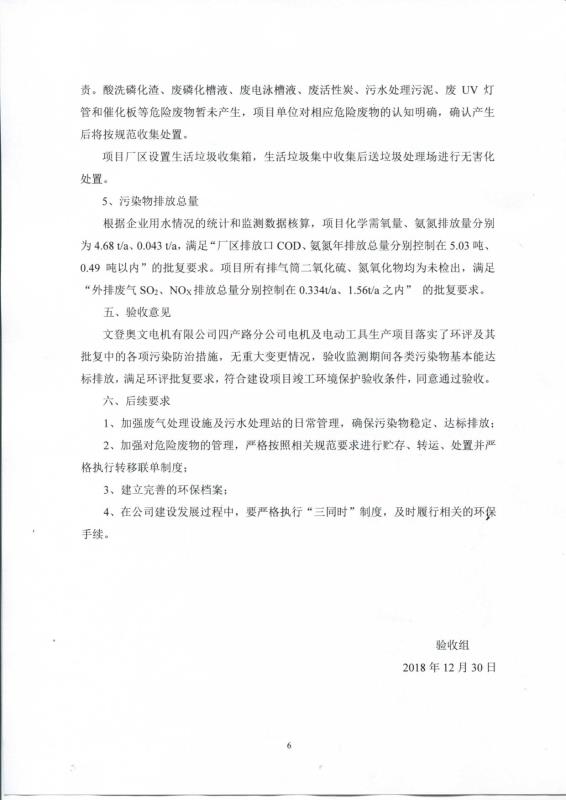 责。酸洗磷化渣、废磷化槽液、废电泳槽液、废活性炭、污水处理污泥、废 UV 灯管和催化板等危险废物暂未产生，项目单位对相应危险废物的认知明确，确认产生后将按规范收集处置。

项目厂区设置生活垃圾收集箱，生活垃圾集中收集后送垃圾处理场进行无害化处置。

5、污染物排放总量

根据企业用水情况的统计和监测数据核算，项目化学需氧量、氨氮排放量分别为 4.68 t/a、0.043 t/a，满足“厂区排放口 COD、氨氮年排放总量分别控制在 5.03 吨、0.49 吨以内”的批复要求。项目所有排气筒二氧化硫、氮氧化物均为未检出，满足“外排废气 $SO_2$、$NO_X$ 排放总量分别控制在 0.334t/a、1.56t/a 之内” 的批复要求。

五、验收意见

文登奥文电机有限公司四产路分公司电机及电动工具生产项目落实了环评及其批复中的各项污染防治措施，无重大变更情况，验收监测期间各类污染物基本能达标排放，满足环评批复要求，符合建设项目竣工环境保护验收条件，同意通过验收。

六、后续要求

1、加强废气处理设施及污水处理站的日常管理，确保污染物稳定、达标排放；

2、加强对危险废物的管理，严格按照相关规范要求进行贮存、转运、处置并严格执行转移联单制度；

3、建立完善的环保档案；

4、在公司建设发展过程中，要严格执行“三同时”制度，及时履行相关的环保手续。

验收组

2018 年 12 月 30 日

6